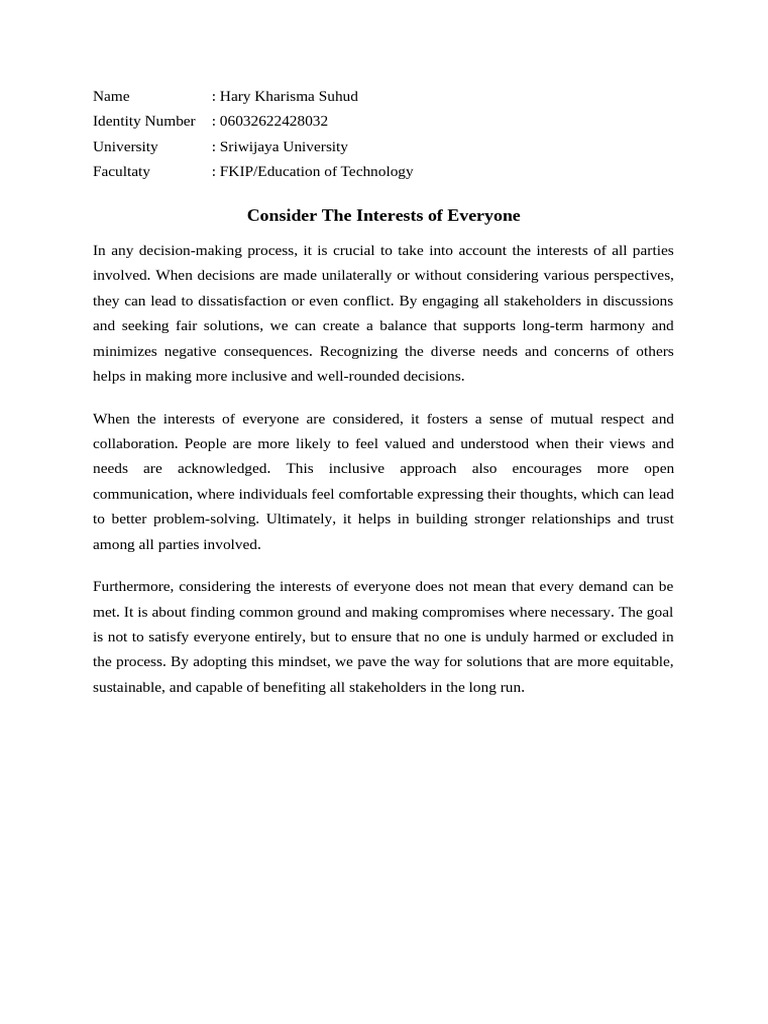 Name : Hary Kharisma Suhud
Identity Number : 06032622428032
University : Sriwijaya University
Facultaty : FKIP/Education of Technology

Consider The Interests of Everyone

In any decision-making process, it is crucial to take into account the interests of all parties involved. When decisions are made unilaterally or without considering various perspectives, they can lead to dissatisfaction or even conflict. By engaging all stakeholders in discussions and seeking fair solutions, we can create a balance that supports long-term harmony and minimizes negative consequences. Recognizing the diverse needs and concerns of others helps in making more inclusive and well-rounded decisions.

When the interests of everyone are considered, it fosters a sense of mutual respect and collaboration. People are more likely to feel valued and understood when their views and needs are acknowledged. This inclusive approach also encourages more open communication, where individuals feel comfortable expressing their thoughts, which can lead to better problem-solving. Ultimately, it helps in building stronger relationships and trust among all parties involved.

Furthermore, considering the interests of everyone does not mean that every demand can be met. It is about finding common ground and making compromises where necessary. The goal is not to satisfy everyone entirely, but to ensure that no one is unduly harmed or excluded in the process. By adopting this mindset, we pave the way for solutions that are more equitable, sustainable, and capable of benefiting all stakeholders in the long run.